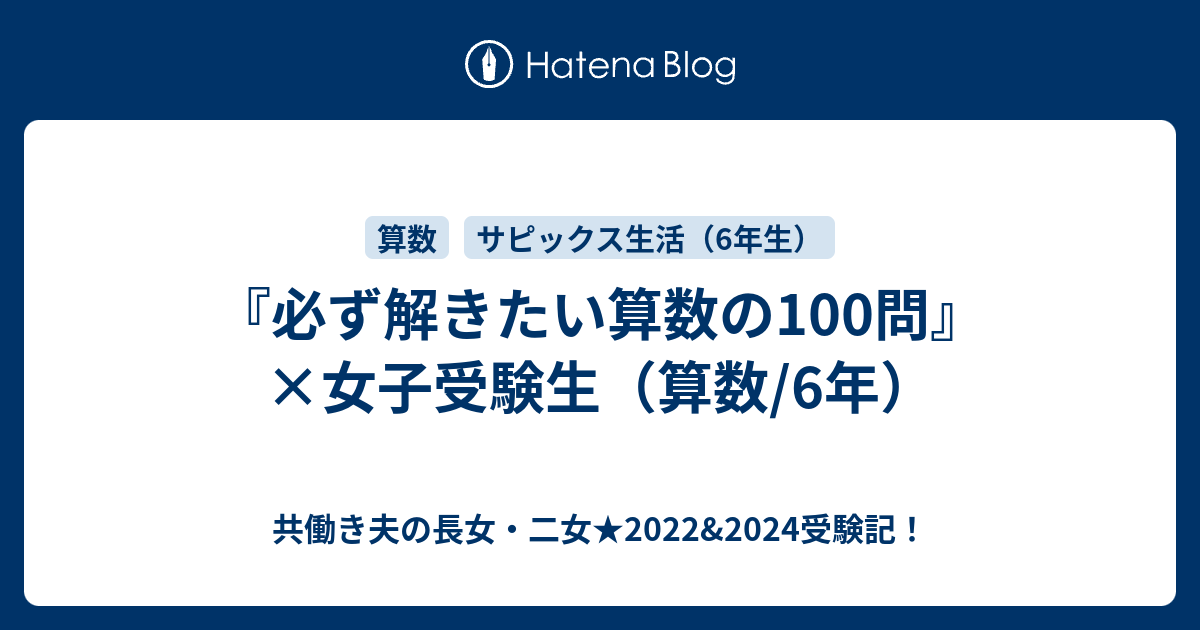 Hatena Blog

算数　サピックス生活（6年生）

『必ず解きたい算数の100問』×女子受験生（算数/6年）

共働き夫の長女・二女★2022&2024受験記！